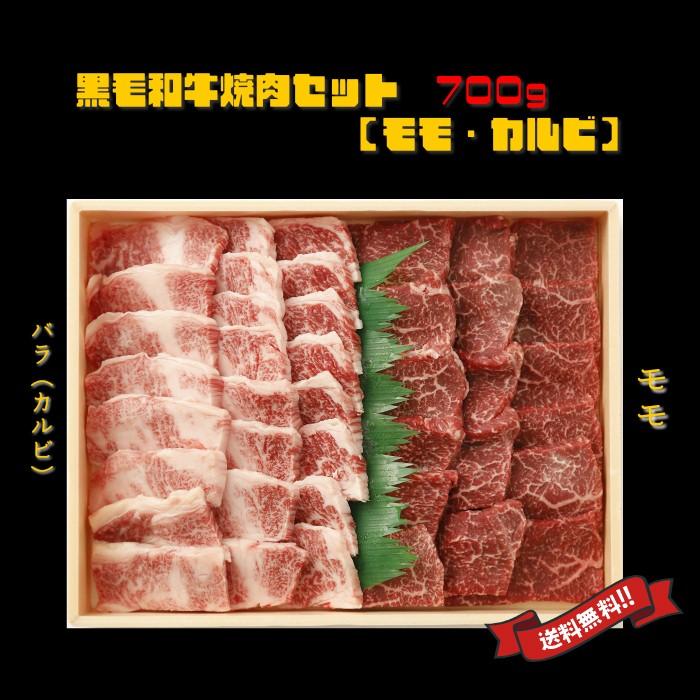 黒毛和牛焼肉セット 700g
〔モモ・カルビ〕

バラ（カルビ）

モモ

送料無料!!